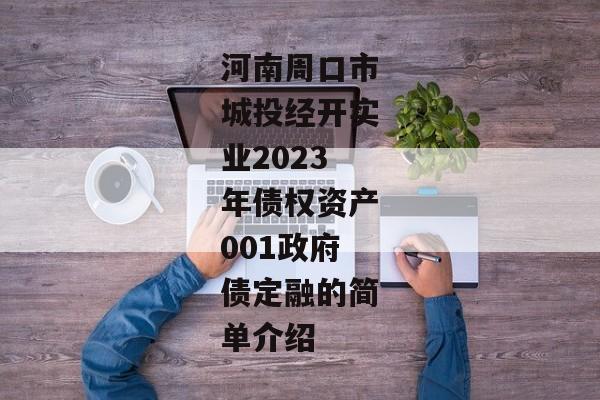 河南周口市城投经开实业2023年债权资产001政府债定融的简单介绍